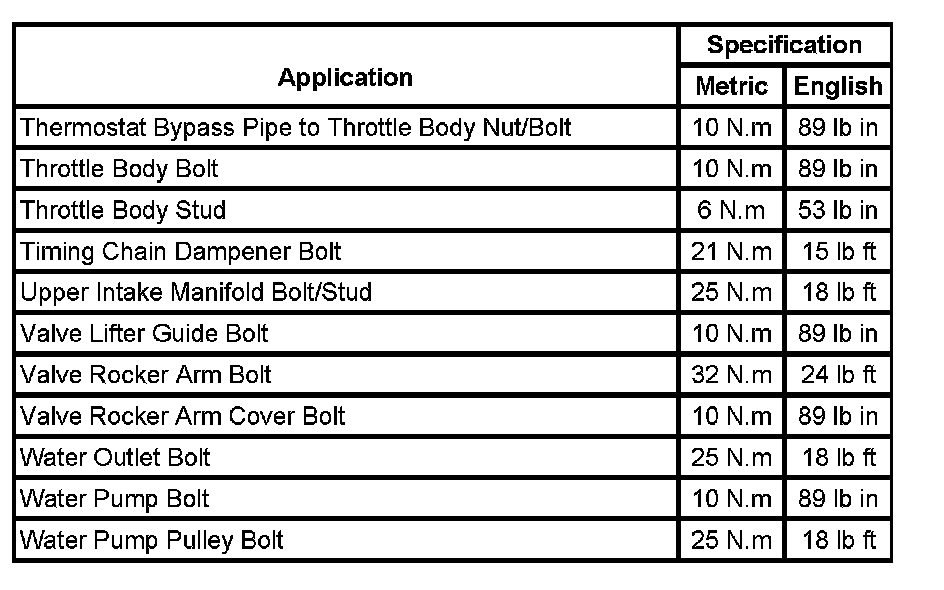 | Application | Specification | |
|---|---|---|
| | Metric | English |
| Thermostat Bypass Pipe to Throttle Body Nut/Bolt | 10 N.m | 89 lb in |
| Throttle Body Bolt | 10 N.m | 89 lb in |
| Throttle Body Stud | 6 N.m | 53 lb in |
| Timing Chain Dampener Bolt | 21 N.m | 15 lb ft |
| Upper Intake Manifold Bolt/Stud | 25 N.m | 18 lb ft |
| Valve Lifter Guide Bolt | 10 N.m | 89 lb in |
| Valve Rocker Arm Bolt | 32 N.m | 24 lb ft |
| Valve Rocker Arm Cover Bolt | 10 N.m | 89 lb in |
| Water Outlet Bolt | 25 N.m | 18 lb ft |
| Water Pump Bolt | 10 N.m | 89 lb in |
| Water Pump Pulley Bolt | 25 N.m | 18 lb ft |